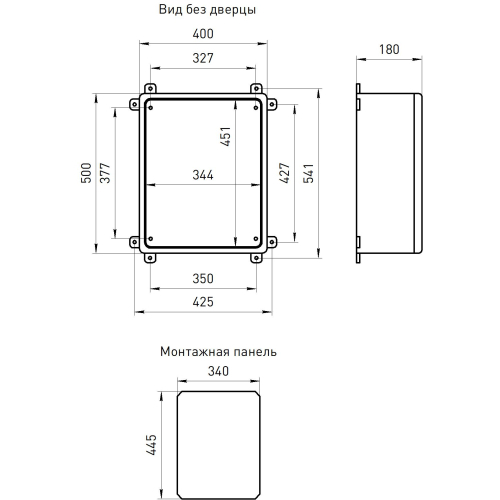 Вид без дверцы

400

327

180

500

377

451

344

427

541

350

425

Монтажная панель

340

445